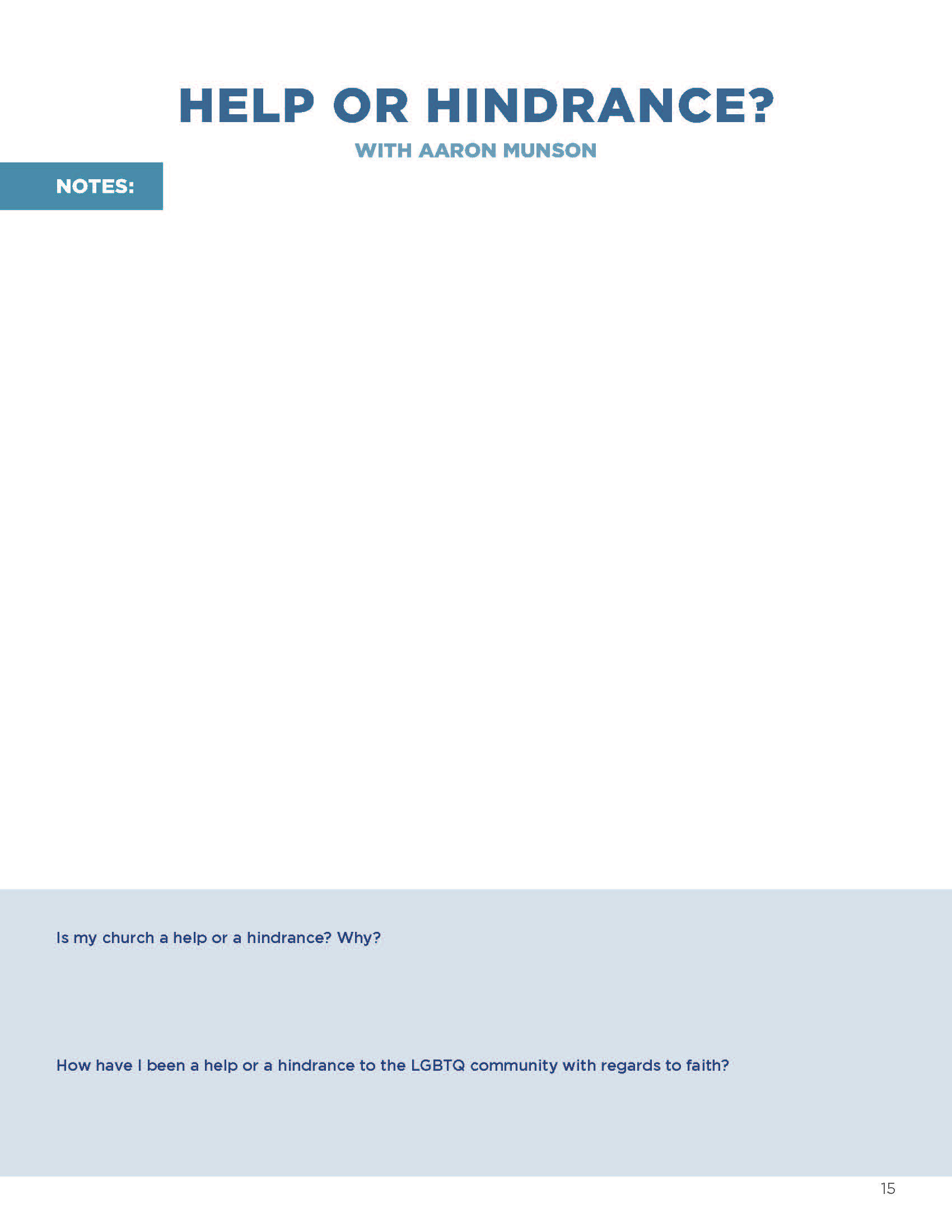 HELP OR HINDRANCE?

WITH AARON MUNSON

NOTES:

Is my church a help or a hindrance? Why?

How have I been a help or a hindrance to the LGBTQ community with regards to faith?

15